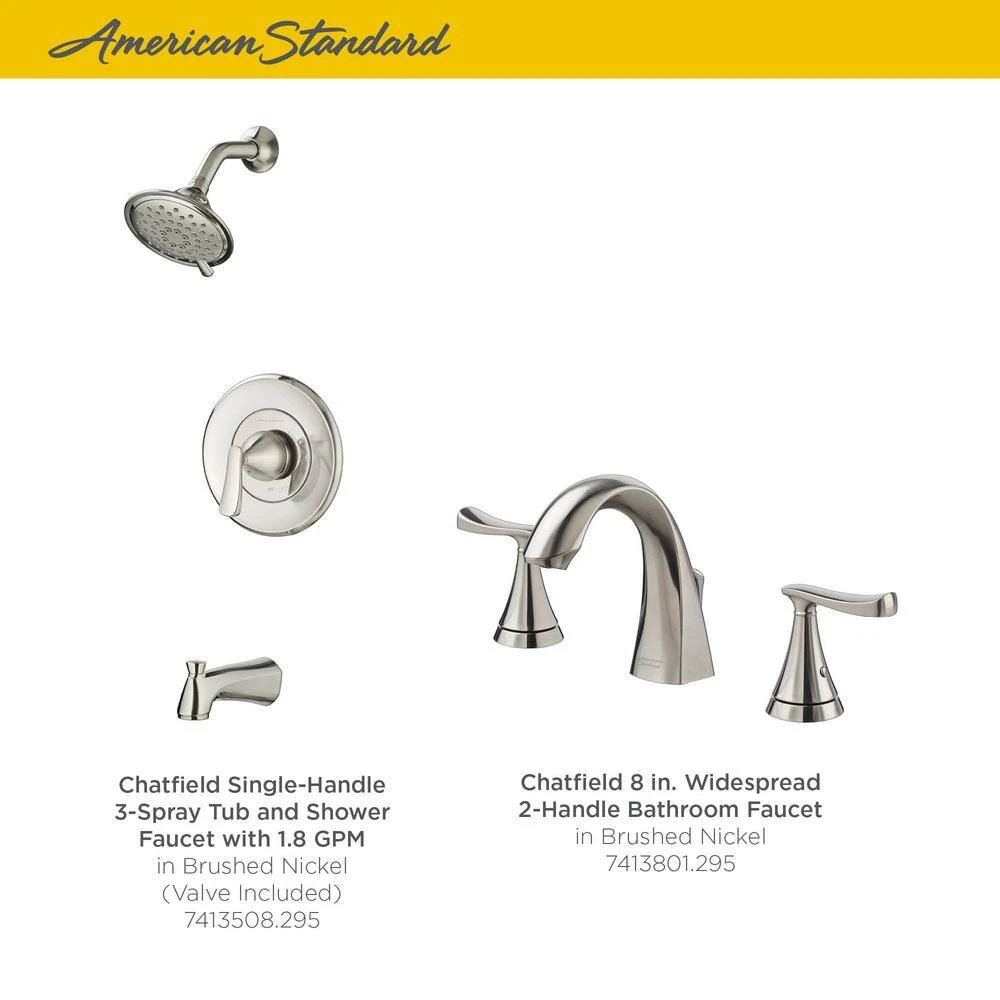 American Standard

Chatfield Single-Handle 3-Spray Tub and Shower Faucet with 1.8 GPM
in Brushed Nickel
(Valve Included)
7413508.295

Chatfield 8 in. Widespread 2-Handle Bathroom Faucet
in Brushed Nickel
7413801.295